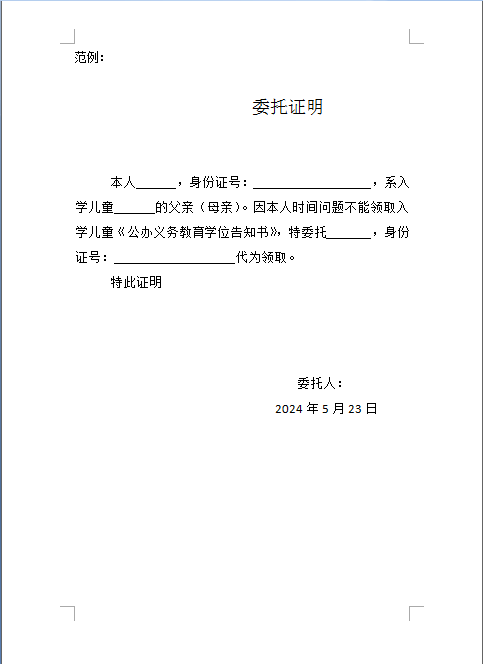 范例：

委托证明

本人______，身份证号：__________________，系入学儿童______的父亲（母亲）。因本人时间问题不能领取入学儿童《公办义务教育学位告知书》，特委托______，身份证号：__________________代为领取。

特此证明

委托人：

2024 年 5 月 23 日